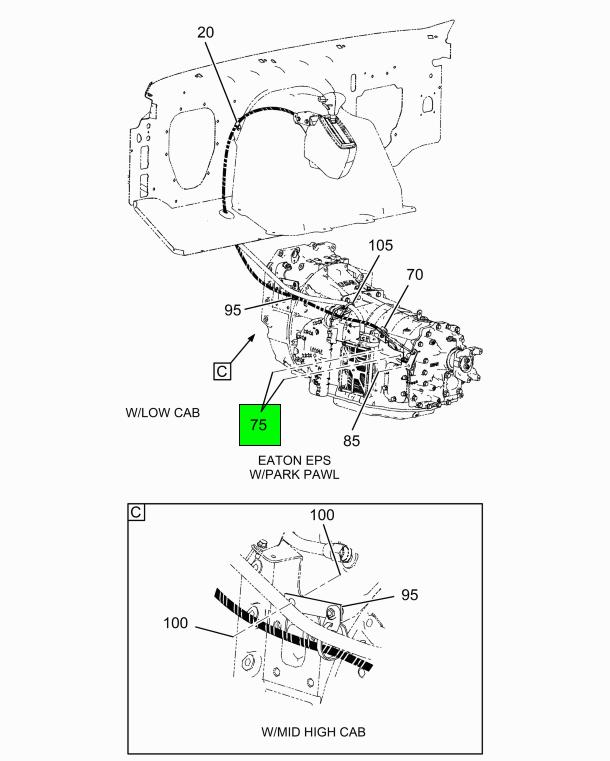 20

105

70

95

C

W/LOW CAB

75

85

EATON EPS
W/PARK PAWL

C

100

95

100

W/MID HIGH CAB